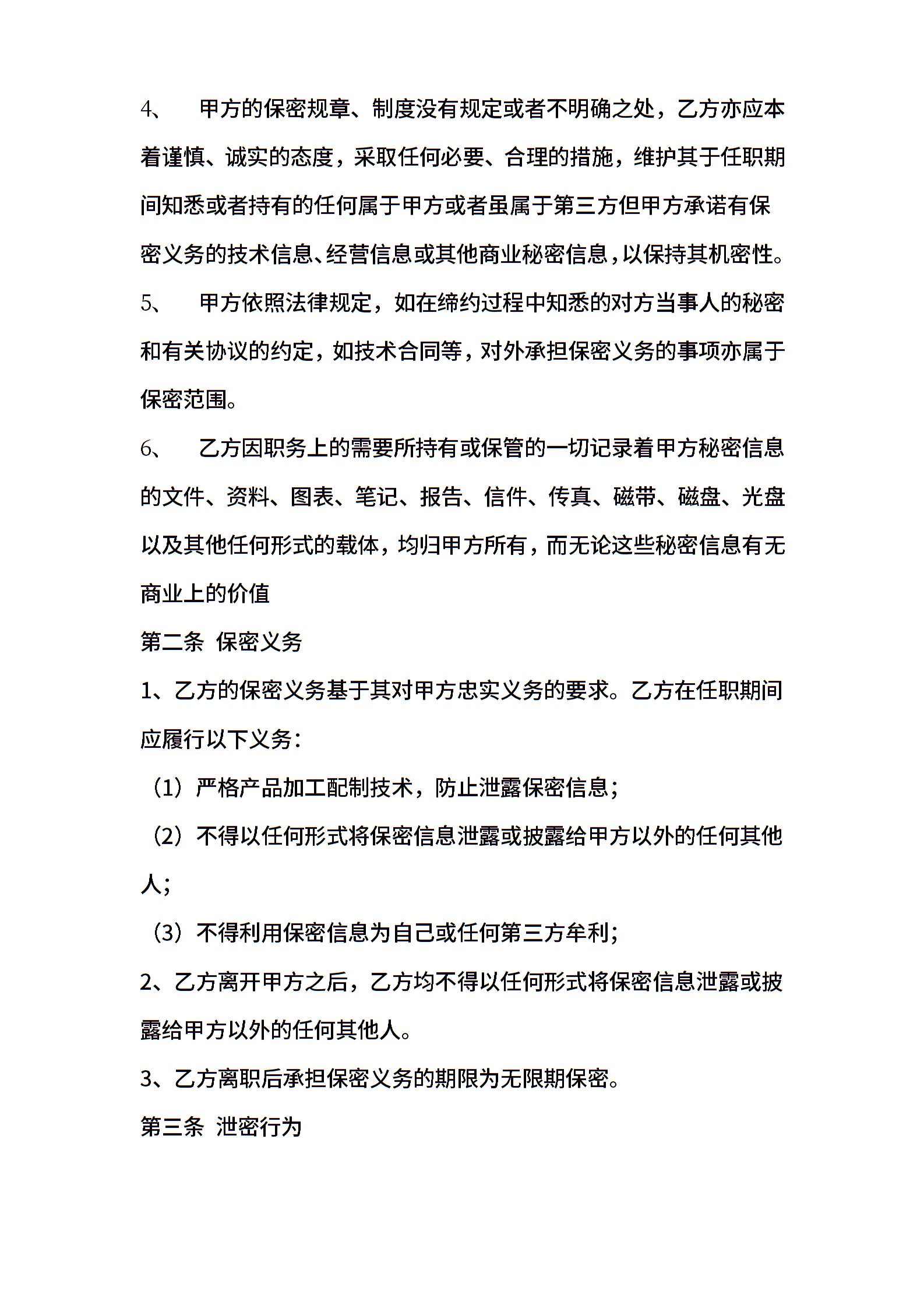 4、 甲方的保密规章、制度没有规定或者不明确之处，乙方亦应本着谨慎、诚实的态度，采取任何必要、合理的措施，维护其于任职期间知悉或者持有的任何属于甲方或者虽属于第三方但甲方承诺有保密义务的技术信息、经营信息或其他商业秘密信息，以保持其机密性。

5、 甲方依照法律规定，如在缔约过程中知悉的对方当事人的秘密和有关协议的约定，如技术合同等，对外承担保密义务的事项亦属于保密范围。

6、 乙方因职务上的需要所持有或保管的一切记录着甲方秘密信息的文件、资料、图表、笔记、报告、信件、传真、磁带、磁盘、光盘以及其他任何形式的载体，均归甲方所有，而无论这些秘密信息有无商业上的价值

第二条 保密义务

1、乙方的保密义务基于其对甲方忠实义务的要求。乙方在任职期间应履行以下义务：

（1）严格产品加工配制技术，防止泄露保密信息；

（2）不得以任何形式将保密信息泄露或披露给甲方以外的任何其他人；

（3）不得利用保密信息为自己或任何第三方牟利；

2、乙方离开甲方之后，乙方均不得以任何形式将保密信息泄露或披露给甲方以外的任何其他人。

3、乙方离职后承担保密义务的期限为无限期保密。

第三条 泄密行为